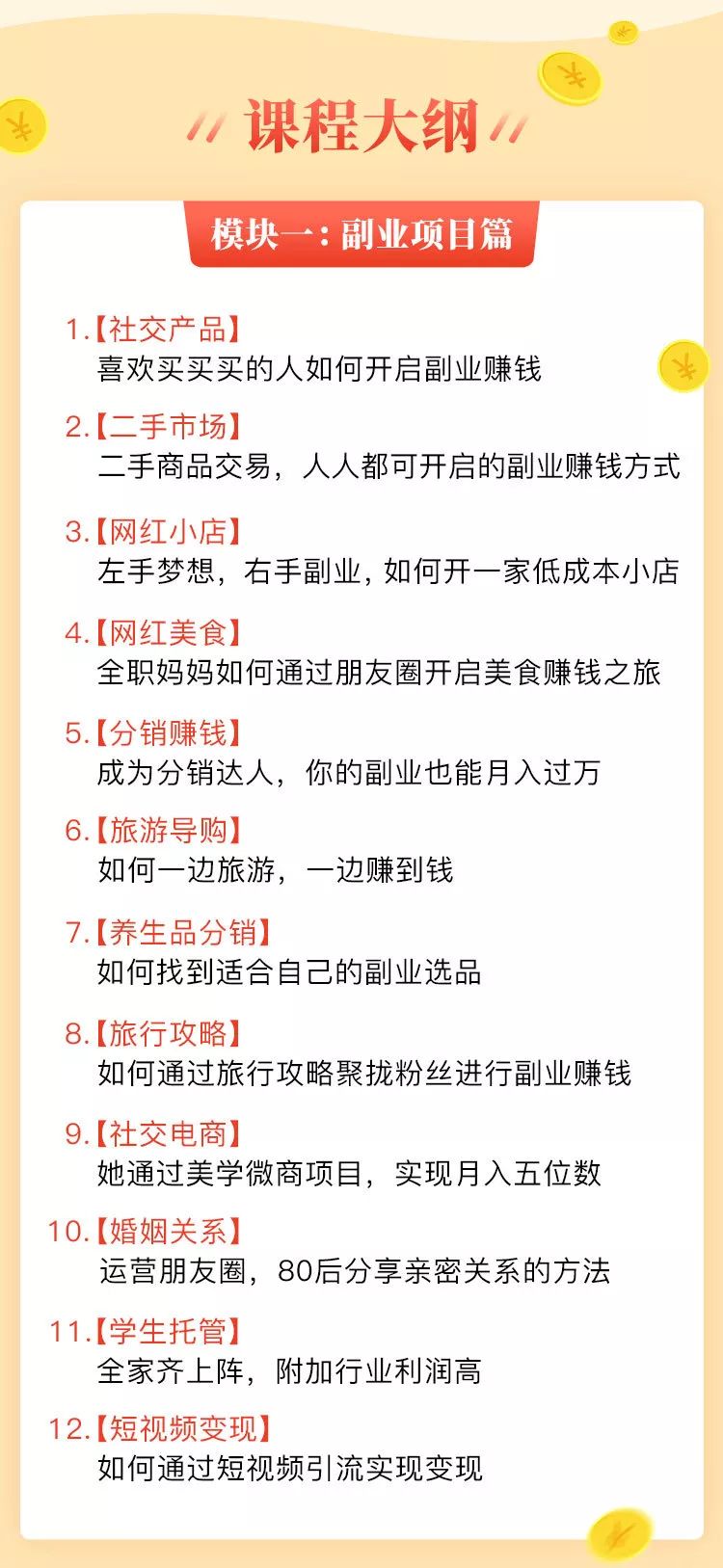 课程大纲

模块一：副业项目篇

1.【社交产品】
喜欢买买买的人如何开启副业赚钱

2.【二手市场】
二手商品交易，人人都可开启的副业赚钱方式

3.【网红小店】
左手梦想，右手副业，如何开一家低成本小店

4.【网红美食】
全职妈妈如何通过朋友圈开启美食赚钱之旅

5.【分销赚钱】
成为分销达人，你的副业也能月入过万

6.【旅游导购】
如何一边旅游，一边赚到钱

7.【养生品分销】
如何找到适合自己的副业选品

8.【旅行攻略】
如何通过旅行攻略聚拢粉丝进行副业赚钱

9.【社交电商】
她通过美学微商项目，实现月入五位数

10.【婚姻关系】
运营朋友圈，80后分享亲密关系的方法

11.【学生托管】
全家齐上阵，附加行业利润高

12.【短视频变现】
如何通过短视频引流实现变现